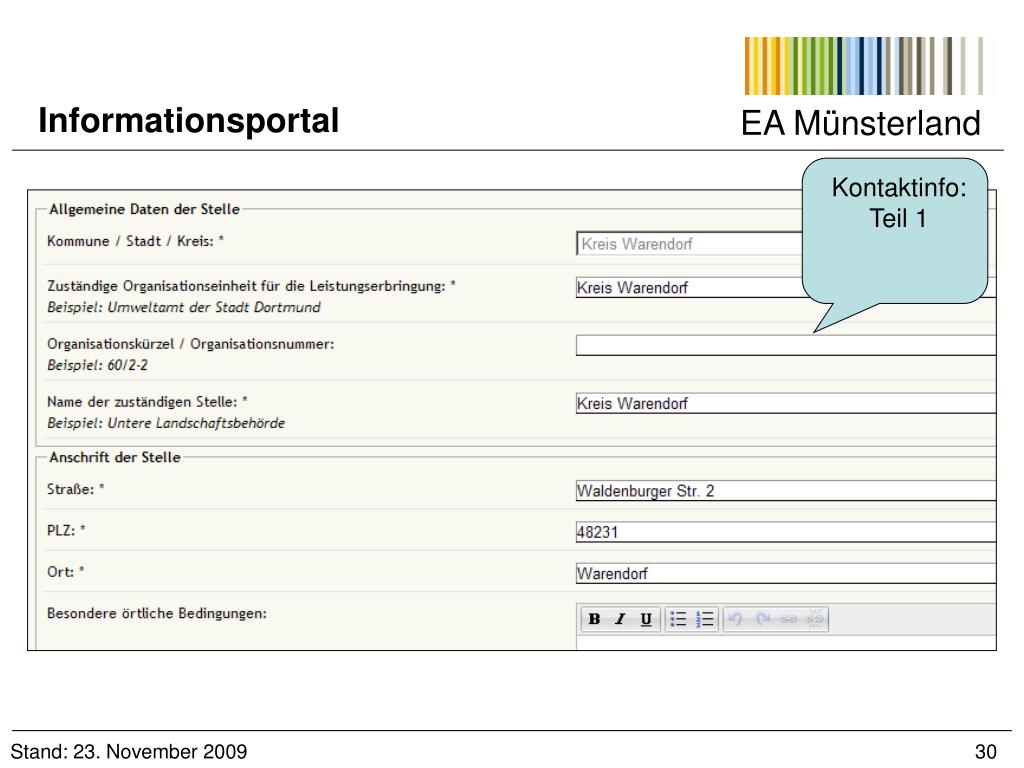 Informationsportal

EA Münsterland

Kontaktinfo: Teil 1

Allgemeine Daten der Stelle

Kommune / Stadt / Kreis: *

Kreis Warendorf

Zuständige Organisationseinheit für die Leistungserbringung: *
Beispiel: Umweltamt der Stadt Dortmund

Kreis Warendorf

Organisationskürzel / Organisationsnummer:
Beispiel: 60/2-2

Name der zuständigen Stelle: *
Beispiel: Untere Landschaftsbehörde

Kreis Warendorf

Anschrift der Stelle

Straße: *

Waldenburger Str. 2

PLZ: *

48231

Ort: *

Warendorf

Besondere örtliche Bedingungen:

B I U

Stand: 23. November 2009

30